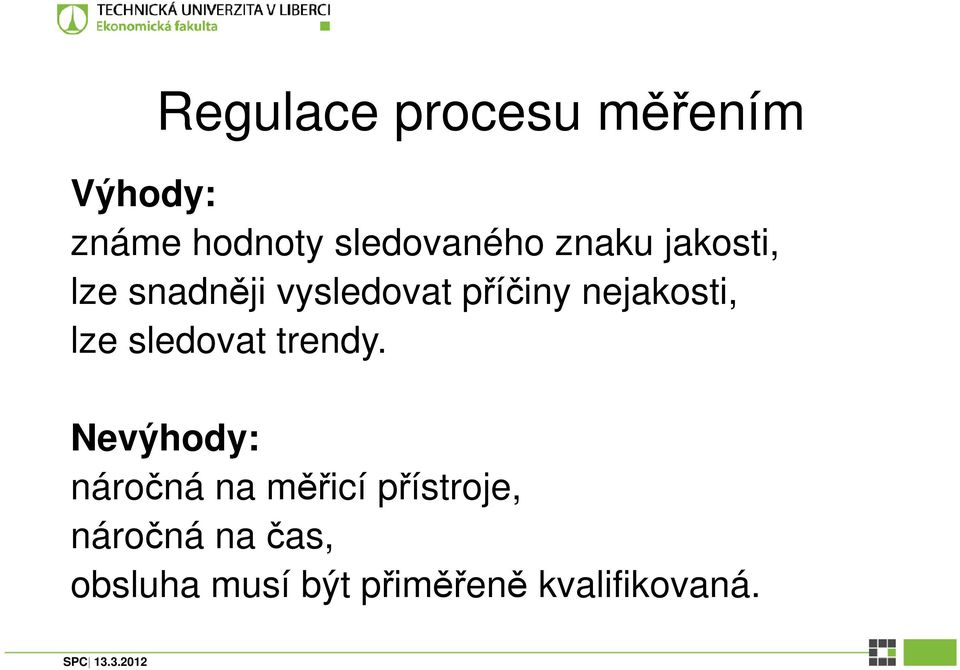 TECHNICKÁ UNIVERZITA V LIBERCI
Ekonomická fakulta

Regulace procesu měřením

Výhody:
známe hodnoty sledovaného znaku jakosti,
lze snadněji vysledovat příčiny nejakosti,
lze sledovat trendy.

Nevýhody:
náročná na měřicí přístroje,
náročná na čas,
obsluha musí být přiměřeně kvalifikovaná.

SPC| 13.3.2012